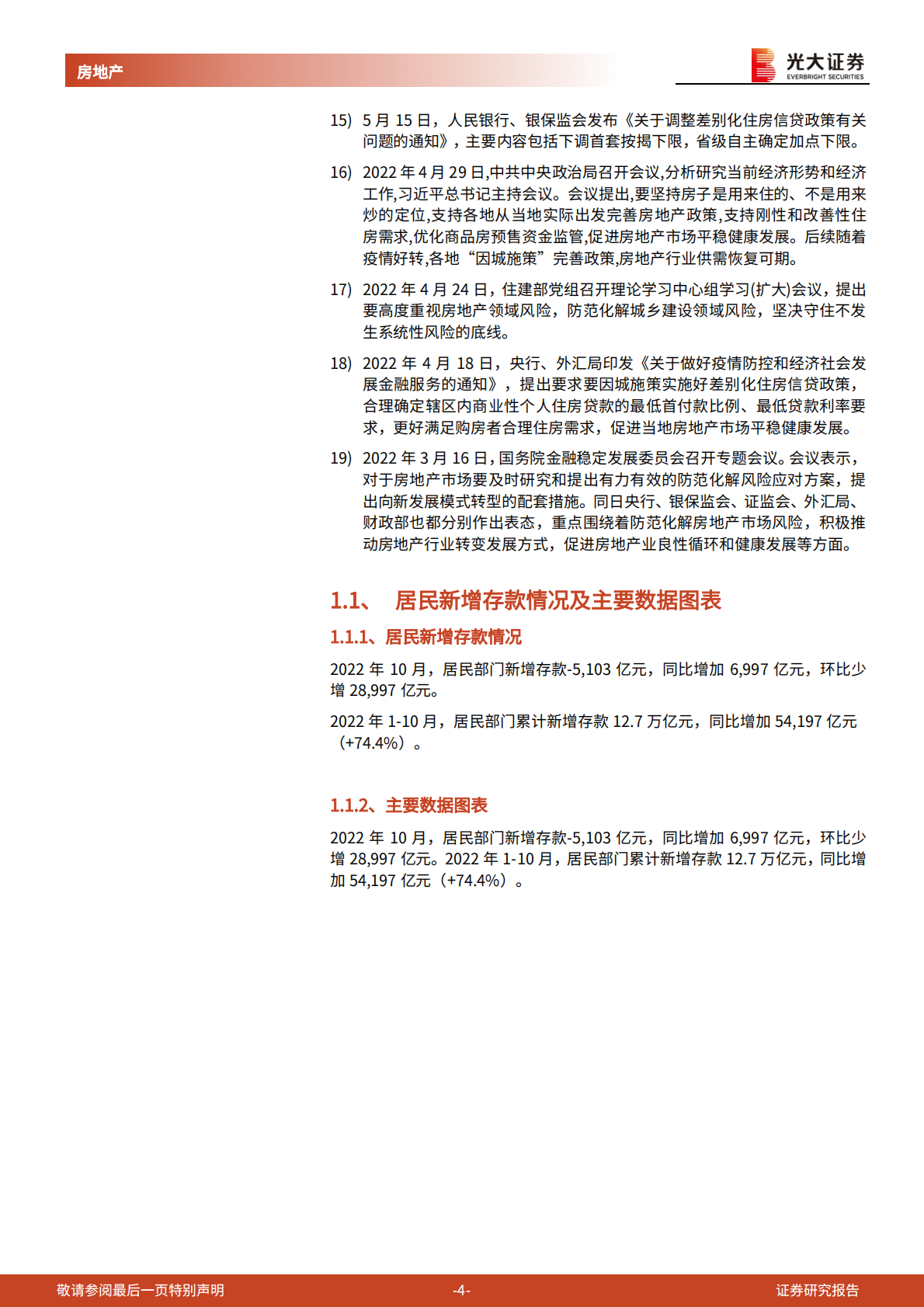 房地产

光大证券
EVERBRIGHT SECURITIES

15) 5 月 15 日，人民银行、银保监会发布《关于调整差别化住房信贷政策有关问题的通知》，主要内容包括下调首套按揭下限，省级自主确定加点下限。

16) 2022 年 4 月 29 日,中共中央政治局召开会议,分析研究当前经济形势和经济工作,习近平总书记主持会议。会议提出,要坚持房子是用来住的、不是用来炒的定位,支持各地从当地实际出发完善房地产政策,支持刚性和改善性住房需求,优化商品房预售资金监管,促进房地产市场平稳健康发展。后续随着疫情好转,各地“因城施策”完善政策,房地产行业供需恢复可期。

17) 2022 年 4 月 24 日，住建部党组召开理论学习中心组学习(扩大)会议，提出要高度重视房地产领域风险，防范化解城乡建设领域风险，坚决守住不发生系统性风险的底线。

18) 2022 年 4 月 18 日，央行、外汇局印发《关于做好疫情防控和经济社会发展金融服务的通知》，提出要求要因城施策实施好差别化住房信贷政策，合理确定辖区内商业性个人住房贷款的最低首付款比例、最低贷款利率要求，更好满足购房者合理住房需求，促进当地房地产市场平稳健康发展。

19) 2022 年 3 月 16 日，国务院金融稳定发展委员会召开专题会议。会议表示，对于房地产市场要及时研究和提出有力有效的防范化解风险应对方案，提出向新发展模式转型的配套措施。同日央行、银保监会、证监会、外汇局、财政部也都分别作出表态，重点围绕着防范化解房地产市场风险，积极推动房地产行业转变发展方式，促进房地产业良性循环和健康发展等方面。

1.1、 居民新增存款情况及主要数据图表

1.1.1、居民新增存款情况

2022 年 10 月，居民部门新增存款-5,103 亿元，同比增加 6,997 亿元，环比少增 28,997 亿元。

2022 年 1-10 月，居民部门累计新增存款 12.7 万亿元，同比增加 54,197 亿元（+74.4%）。

1.1.2、主要数据图表

2022 年 10 月，居民部门新增存款-5,103 亿元，同比增加 6,997 亿元，环比少增 28,997 亿元。2022 年 1-10 月，居民部门累计新增存款 12.7 万亿元，同比增加 54,197 亿元（+74.4%）。

敬请参阅最后一页特别声明 -4- 证券研究报告